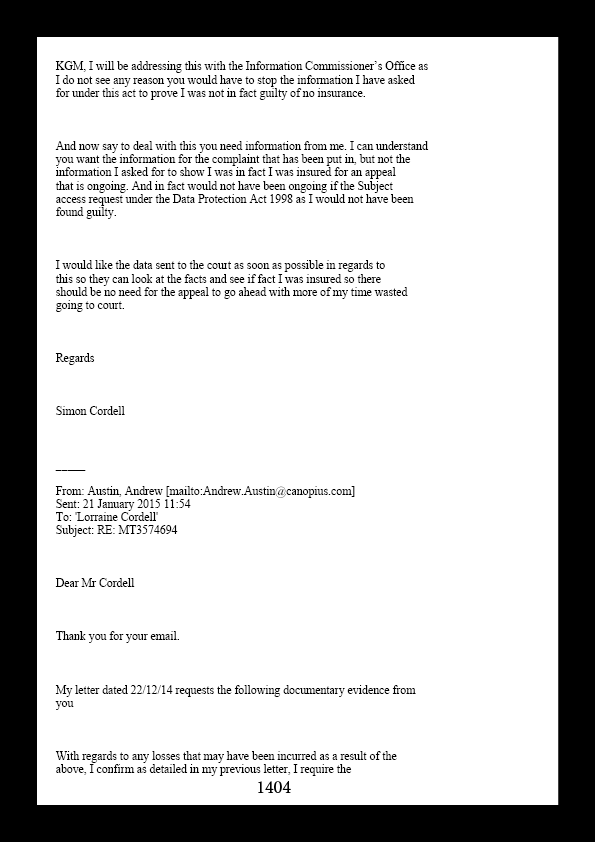 KGM, I will be addressing this with the Information Commissioner's Office as I do not see any reason you would have to stop the information I have asked for under this act to prove I was not in fact guilty of no insurance.

And now say to deal with this you need information from me. I can understand you want the information for the complaint that has been put in, but not the information I asked for to show I was in fact I was insured for an appeal that is ongoing. And in fact would not have been ongoing if the Subject access request under the Data Protection Act 1998 as I would not have been found guilty.

I would like the data sent to the court as soon as possible in regards to this so they can look at the facts and see if fact I was insured so there should be no need for the appeal to go ahead with more of my time wasted going to court.

Regards

Simon Cordell

_____

From: Austin, Andrew [mailto:Andrew.Austin@canopius.com]
Sent: 21 January 2015 11:54
To: 'Lorraine Cordell'
Subject: RE: MT3574694

Dear Mr Cordell

Thank you for your email.

My letter dated 22/12/14 requests the following documentary evidence from you

With regards to any losses that may have been incurred as a result of the above, I confirm as detailed in my previous letter, I require the

1404